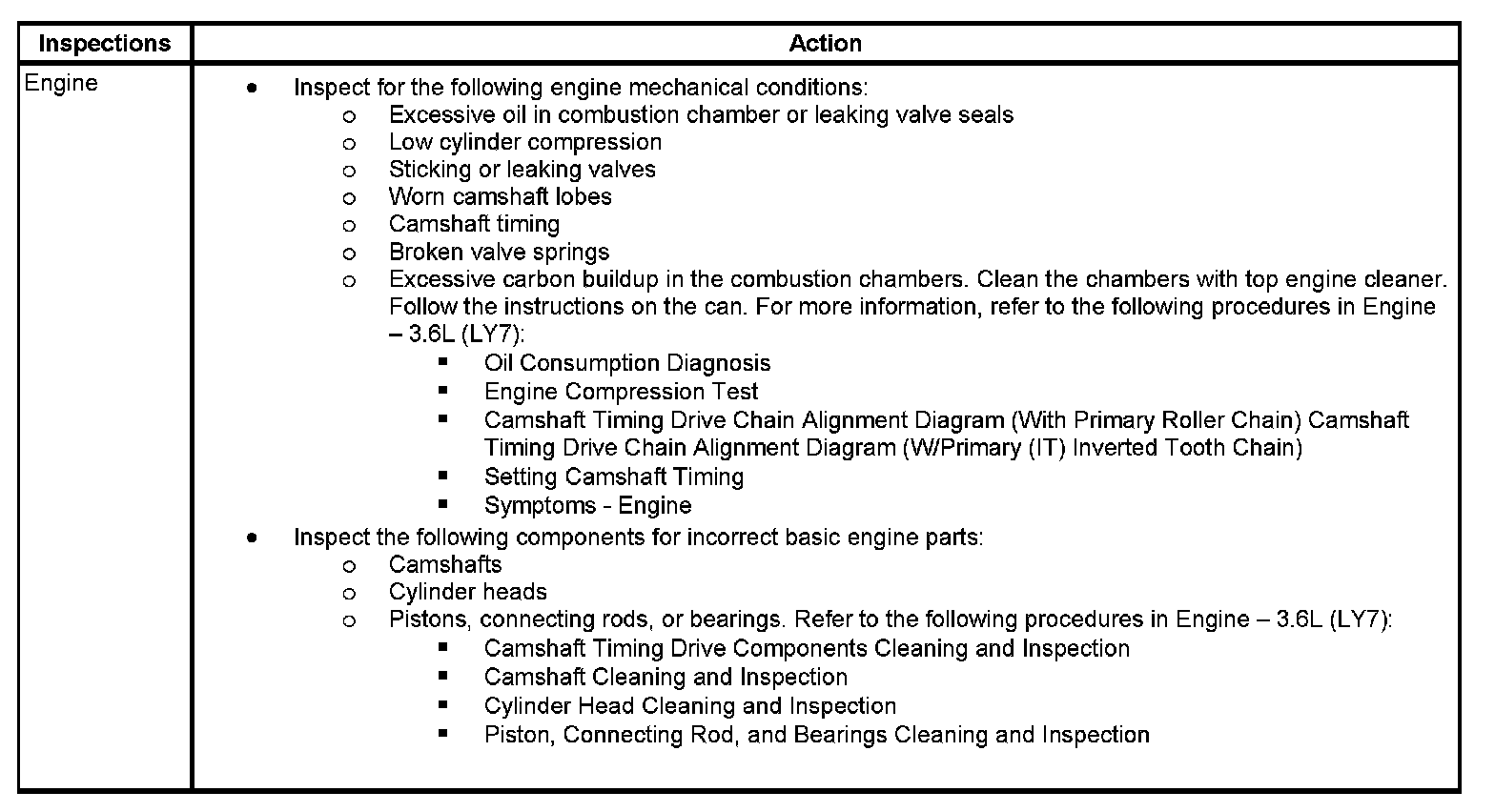 | Inspections | Action |
|---|---|
| Engine | • Inspect for the following engine mechanical conditions:<br>o Excessive oil in combustion chamber or leaking valve seals<br>o Low cylinder compression<br>o Sticking or leaking valves<br>o Worn camshaft lobes<br>o Camshaft timing<br>o Broken valve springs<br>o Excessive carbon buildup in the combustion chambers. Clean the chambers with top engine cleaner. Follow the instructions on the can. For more information, refer to the following procedures in Engine – 3.6L (LY7):<br>▪ Oil Consumption Diagnosis<br>▪ Engine Compression Test<br>▪ Camshaft Timing Drive Chain Alignment Diagram (With Primary Roller Chain) Camshaft Timing Drive Chain Alignment Diagram (W/Primary (IT) Inverted Tooth Chain)<br>▪ Setting Camshaft Timing<br>▪ Symptoms - Engine<br>• Inspect the following components for incorrect basic engine parts:<br>o Camshafts<br>o Cylinder heads<br>o Pistons, connecting rods, or bearings. Refer to the following procedures in Engine – 3.6L (LY7):<br>▪ Camshaft Timing Drive Components Cleaning and Inspection<br>▪ Camshaft Cleaning and Inspection<br>▪ Cylinder Head Cleaning and Inspection<br>▪ Piston, Connecting Rod, and Bearings Cleaning and Inspection |